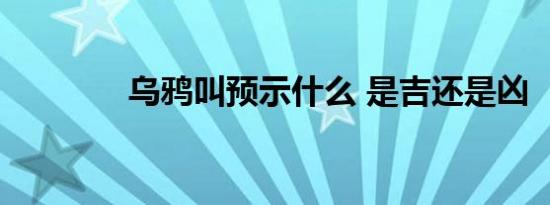 乌鸦叫预示什么 是吉还是凶